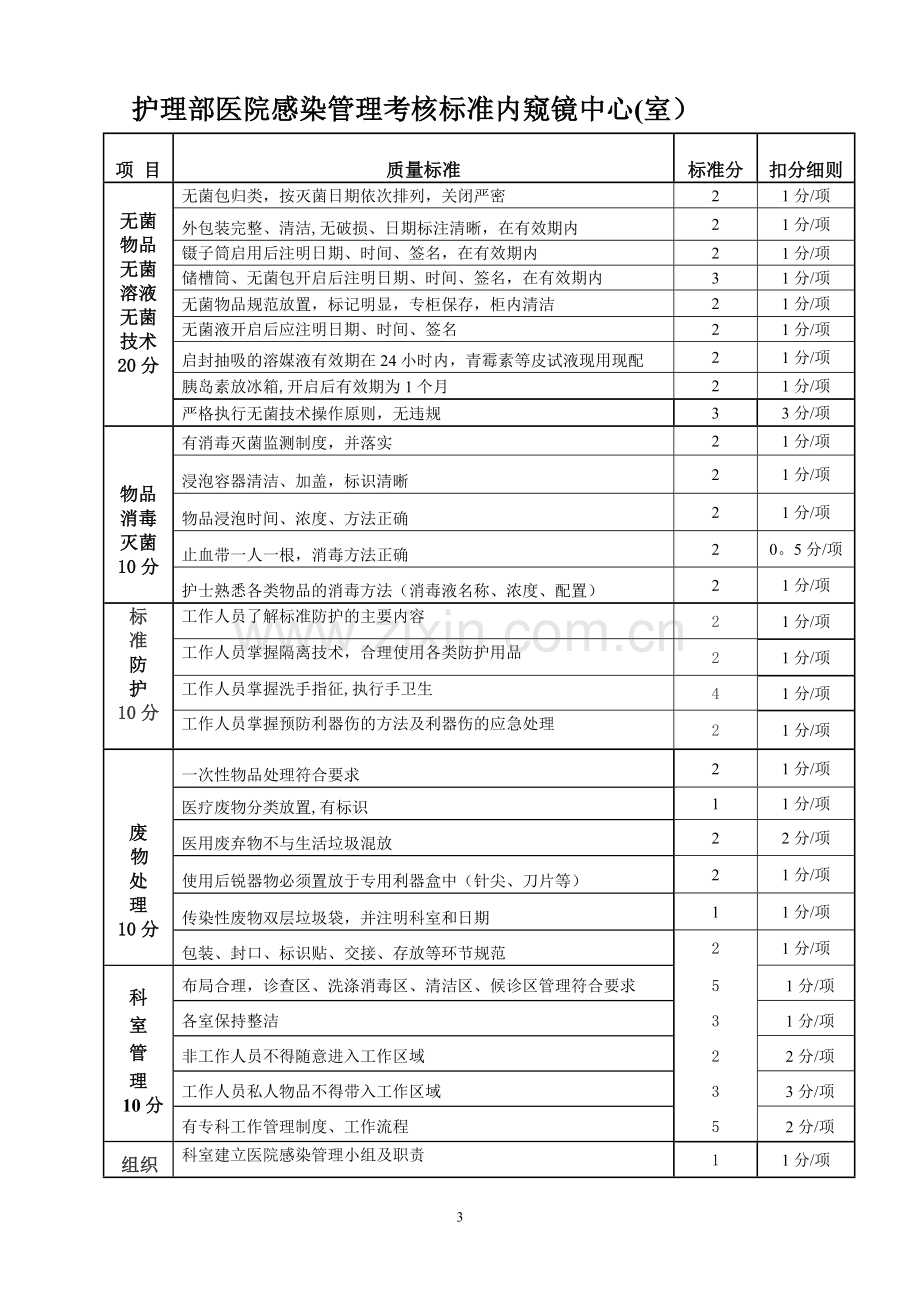 护理部医院感染管理考核标准内窥镜中心(室）

| 项 目 | 质量标准 | 标准分 | 扣分细则 |
|---|---|---|---|
| 无菌物品无菌溶液无菌技术20分 | 无菌包归类，按灭菌日期依次排列，关闭严密 | 2 | 1分/项 |
| | 外包装完整、清洁,无破损、日期标注清晰，在有效期内 | 2 | 1分/项 |
| | 镊子筒启用后注明日期、时间、签名，在有效期内 | 2 | 1分/项 |
| | 储槽筒、无菌包开启后注明日期、时间、签名，在有效期内 | 3 | 1分/项 |
| | 无菌物品规范放置，标记明显，专柜保存，柜内清洁 | 2 | 1分/项 |
| | 无菌液开启后应注明日期、时间、签名 | 2 | 1分/项 |
| | 启封抽吸的溶媒液有效期在24小时内，青霉素等皮试液现用现配 | 2 | 1分/项 |
| | 胰岛素放冰箱,开启后有效期为1个月 | 2 | 1分/项 |
| | 严格执行无菌技术操作原则，无违规 | 3 | 3分/项 |
| 物品消毒灭菌10分 | 有消毒灭菌监测制度，并落实 | 2 | 1分/项 |
| | 浸泡容器清洁、加盖，标识清晰 | 2 | 1分/项 |
| | 物品浸泡时间、浓度、方法正确 | 2 | 1分/项 |
| | 止血带一人一根，消毒方法正确 | 2 | 0。5分/项 |
| | 护士熟悉各类物品的消毒方法（消毒液名称、浓度、配置） | 2 | 1分/项 |
| 标准防护10分 | 工作人员了解标准防护的主要内容 | 2 | 1分/项 |
| | 工作人员掌握隔离技术，合理使用各类防护用品 | 2 | 1分/项 |
| | 工作人员掌握洗手指征,执行手卫生 | 4 | 1分/项 |
| | 工作人员掌握预防利器伤的方法及利器伤的应急处理 | 2 | 1分/项 |
| 废物处理10分 | 一次性物品处理符合要求 | 2 | 1分/项 |
| | 医疗废物分类放置,有标识 | 1 | 1分/项 |
| | 医用废弃物不与生活垃圾混放 | 2 | 2分/项 |
| | 使用后锐器物必须置放于专用利器盒中（针尖、刀片等） | 2 | 1分/项 |
| | 传染性废物双层垃圾袋，并注明科室和日期 | 1 | 1分/项 |
| | 包装、封口、标识贴、交接、存放等环节规范 | 2 | 1分/项 |
| 科室管理10分 | 布局合理，诊查区、洗涤消毒区、清洁区、候诊区管理符合要求 | 5 | 1分/项 |
| | 各室保持整洁 | 3 | 1分/项 |
| | 非工作人员不得随意进入工作区域 | 2 | 2分/项 |
| | 工作人员私人物品不得带入工作区域 | 3 | 3分/项 |
| | 有专科工作管理制度、工作流程 | 5 | 2分/项 |
| 组织 | 科室建立医院感染管理小组及职责 | 1 | 1分/项 |

3

www.zixin.com.cn